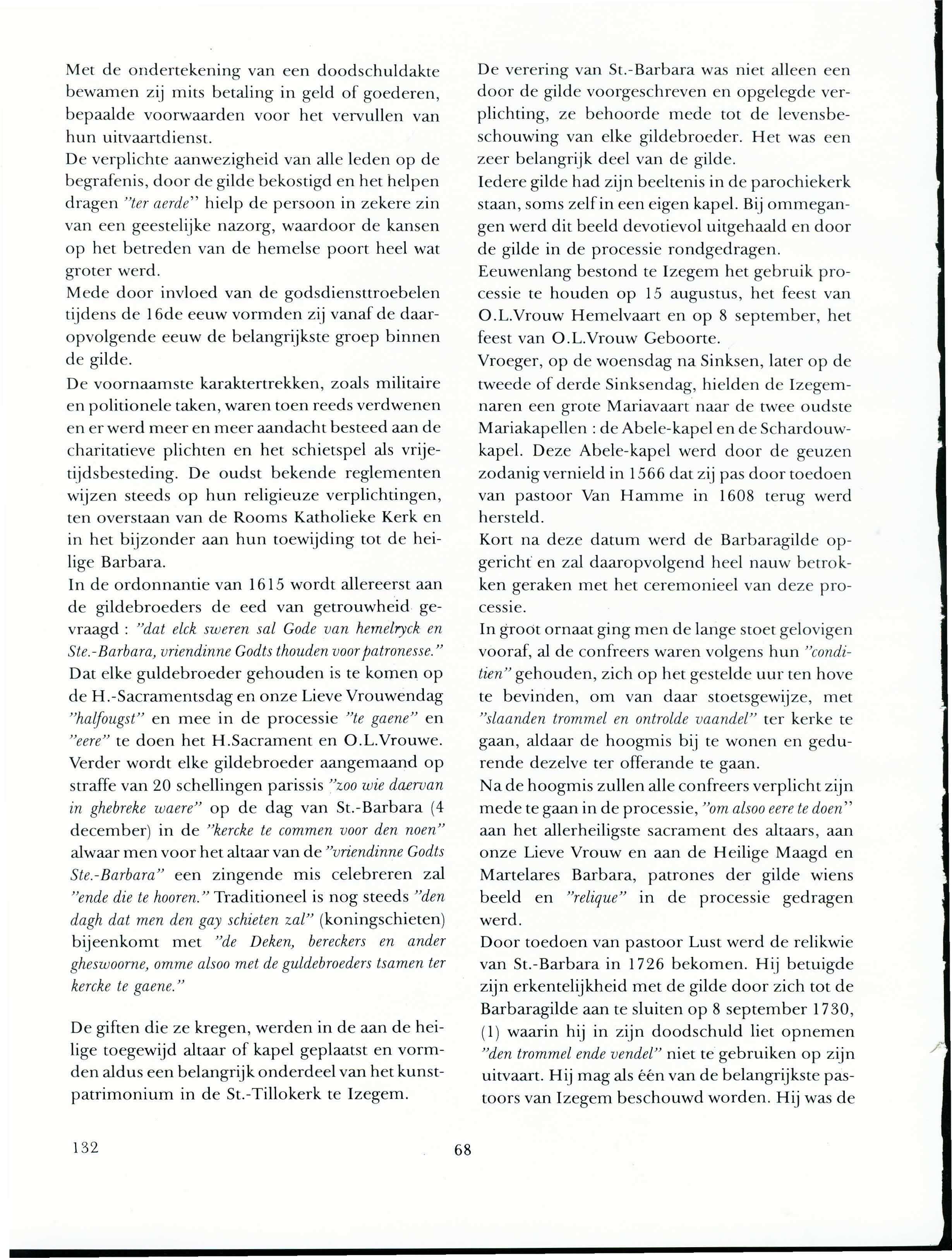 Met de ondertekening van een doodschuldakte bewamen zij mits betaling in geld of goederen, bepaalde voorwaarden voor het vervullen van hun uitvaartdienst.
De verplichte aanwezigheid van alle leden op de begrafenis, door de gilde bekostigd en het helpen dragen "ter aerde" hielp de persoon in zekere zin van een geestelijke nazorg, waardoor de kansen op het betreden van de hemelse poort heel wat groter werd.
Mede door invloed van de godsdiensttroebelen tijdens de 16de eeuw vormden zij vanaf de daaropvolgende eeuw de belangrijkste groep binnen de gilde.
De voornaamste karaktertrekken, zoals militaire en politionele taken, waren toen reeds verdwenen en er werd meer en meer aandacht besteed aan de charitatieve plichten en het schietspel als vrijetijdsbesteding. De oudst bekende reglementen wijzen steeds op hun religieuze verplichtingen, ten overstaan van de Rooms Katholieke Kerk en in het bijzonder aan hun toewijding tot de heilige Barbara.
In de ordonnantie van 1615 wordt allereerst aan de gildebroeders de eed van getrouwheid gevraagd : "dat elck sweren sal Gode van hemelryck en Ste.-Barbara, vriendinne Godts thouden voor patronesse."
Dat elke guldebroeder gehouden is te komen op de H.-Sacramentsdag en onze Lieve Vrouwendag "halfougst" en mee in de processie "te gaene" en "eere" te doen het H.Sacrament en O.L.Vrouwe. Verder wordt elke gildebroeder aangemaand op straffe van 20 schellingen parissis "zoo wie daervan in ghebreke waere" op de dag van St.-Barbara (4 december) in de "kercke te commen voor den noen" alwaar men voor het altaar van de "vriendinne Godts Ste.-Barbara" een zingende mis celebreren zal "ende die te hooren." Traditioneel is nog steeds "den dagh dat men den gay schieten zal" (koningschieten) bijeenkomt met "de Deken, bereckers en ander gheswoorne, omme alsoo met de guldebroeders tsamen ter kercke te gaene."

De giften die ze kregen, werden in de aan de heilige toegewijd altaar of kapel geplaatst en vormden aldus een belangrijk onderdeel van het kunstpatrimonium in de St.-Tillokerk te Izegem.

De verering van St.-Barbara was niet alleen een door de gilde voorgeschreven en opgelegde verplichting, ze behoorde mede tot de levensbeschouwing van elke gildebroeder. Het was een zeer belangrijk deel van de gilde.
Iedere gilde had zijn beeltenis in de parochiekerk staan, soms zelf in een eigen kapel. Bij ommegangen werd dit beeld devotievol uitgehaald en door de gilde in de processie rondgedragen.
Eeuwenlang bestond te Izegem het gebruik processie te houden op 15 augustus, het feest van O.L.Vrouw Hemelvaart en op 8 september, het feest van O.L.Vrouw Geboorte.
Vroeger, op de woensdag na Sinksen, later op de tweede of derde Sinksendag, hielden de Izegemnaren een grote Mariavaart naar de twee oudste Mariakapellen : de Abele-kapel en de Schardouwkapel. Deze Abele-kapel werd door de geuzen zodanig vernield in 1566 dat zij pas door toedoen van pastoor Van Hamme in 1608 terug werd hersteld.
Kort na deze datum werd de Barbaragilde opgericht en zal daaropvolgend heel nauw betrokken geraken met het ceremonieel van deze processie.
In groot ornaat ging men de lange stoet gelovigen vooraf, al de confreers waren volgens hun "conditien" gehouden, zich op het gestelde uur ten hove te bevinden, om van daar stoetsgewijze, met "slaanden trommel en ontrolde vaandel" ter kerke te gaan, aldaar de hoogmis bij te wonen en gedurende dezelve ter offerande te gaan.
Na de hoogmis zullen alle confreers verplicht zijn mede te gaan in de processie, "om alsoo eere te doen" aan het allerheiligste sacrament des altaars, aan onze Lieve Vrouw en aan de Heilige Maagd en Martelares Barbara, patrones der gilde wiens beeld en "relique" in de processie gedragen werd.
Door toedoen van pastoor Lust werd de relikwie van St.-Barbara in 1726 bekomen. Hij betuigde zijn erkentelijkheid met de gilde door zich tot de Barbaragilde aan te sluiten op 8 september 1730, (1) waarin hij in zijn doodschuld liet opnemen "den trommel ende vendel" niet te gebruiken op zijn uitvaart. Hij mag als één van de belangrijkste pastoors van Izegem beschouwd worden. Hij was de

132

68